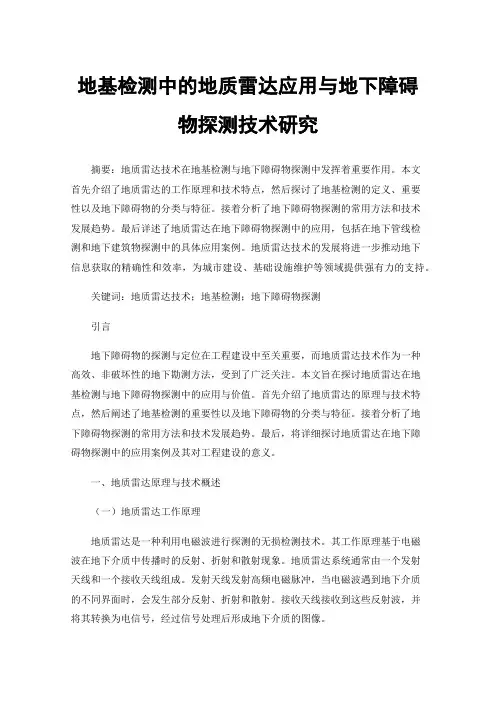 地基检测中的地质雷达应用与地下障碍物探测技术研究

摘要：地质雷达技术在地基检测与地下障碍物探测中发挥着重要作用。本文首先介绍了地质雷达的工作原理和技术特点，然后探讨了地基检测的定义、重要性以及地下障碍物的分类与特征。接着分析了地下障碍物探测的常用方法和技术发展趋势。最后详述了地质雷达在地下障碍物探测中的应用，包括在地下管线检测和地下建筑物探测中的具体应用案例。地质雷达技术的发展将进一步推动地下信息获取的精确性和效率，为城市建设、基础设施维护等领域提供强有力的支持。

关键词：地质雷达技术；地基检测；地下障碍物探测

引言

地下障碍物的探测与定位在工程建设中至关重要，而地质雷达技术作为一种高效、非破坏性的地下勘测方法，受到了广泛关注。本文旨在探讨地质雷达在地基检测与地下障碍物探测中的应用与价值。首先介绍了地质雷达的原理与技术特点，然后阐述了地基检测的重要性以及地下障碍物的分类与特征。接着分析了地下障碍物探测的常用方法和技术发展趋势。最后，将详细探讨地质雷达在地下障碍物探测中的应用案例及其对工程建设的意义。

一、地质雷达原理与技术概述

（一）地质雷达工作原理

地质雷达是一种利用电磁波进行探测的无损检测技术。其工作原理基于电磁波在地下介质中传播时的反射、折射和散射现象。地质雷达系统通常由一个发射天线和一个接收天线组成。发射天线发射高频电磁脉冲，当电磁波遇到地下介质的不同界面时，会发生部分反射、折射和散射。接收天线接收到这些反射波，并将其转换为电信号，经过信号处理后形成地下介质的图像。